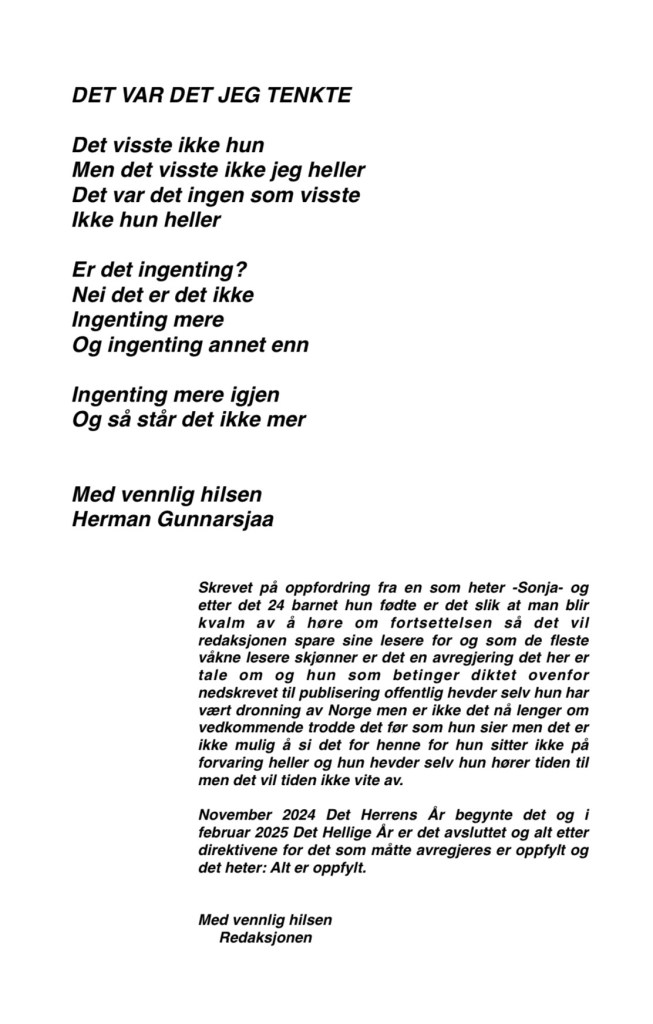 DET VAR DET JEG TENKTE

Det visste ikke hun
Men det visste ikke jeg heller
Det var det ingen som visste
Ikke hun heller

Er det ingenting?
Nei det er det ikke
Ingenting mere
Og ingenting annet enn

Ingenting mere igjen
Og så står det ikke mer

Med vennlig hilsen
Herman Gunnarsjaa

Skrevet på oppfordring fra en som heter -Sonja- og etter det 24 barnet hun fødte er det slik at man blir kvalm av å høre om fortsettelsen så det vil redaksjonen spare sine lesere for og som de fleste våkne lesere skjønner er det en avregjering det her er tale om og hun som betinger diktet ovenfor nedskrevet til publisering offentlig hevder selv hun har vært dronning av Norge men er ikke det nå lenger om vedkommende trodde det før som hun sier men det er ikke mulig å si det for henne for hun sitter ikke på forvaring heller og hun hevder selv hun hører tiden til men det vil tiden ikke vite av.

November 2024 Det Herrens År begynte det og i februar 2025 Det Hellige År er det avsluttet og alt etter direktivene for det som måtte avregjeres er oppfylt og det heter: Alt er oppfylt.

Med vennlig hilsen
Redaksjonen